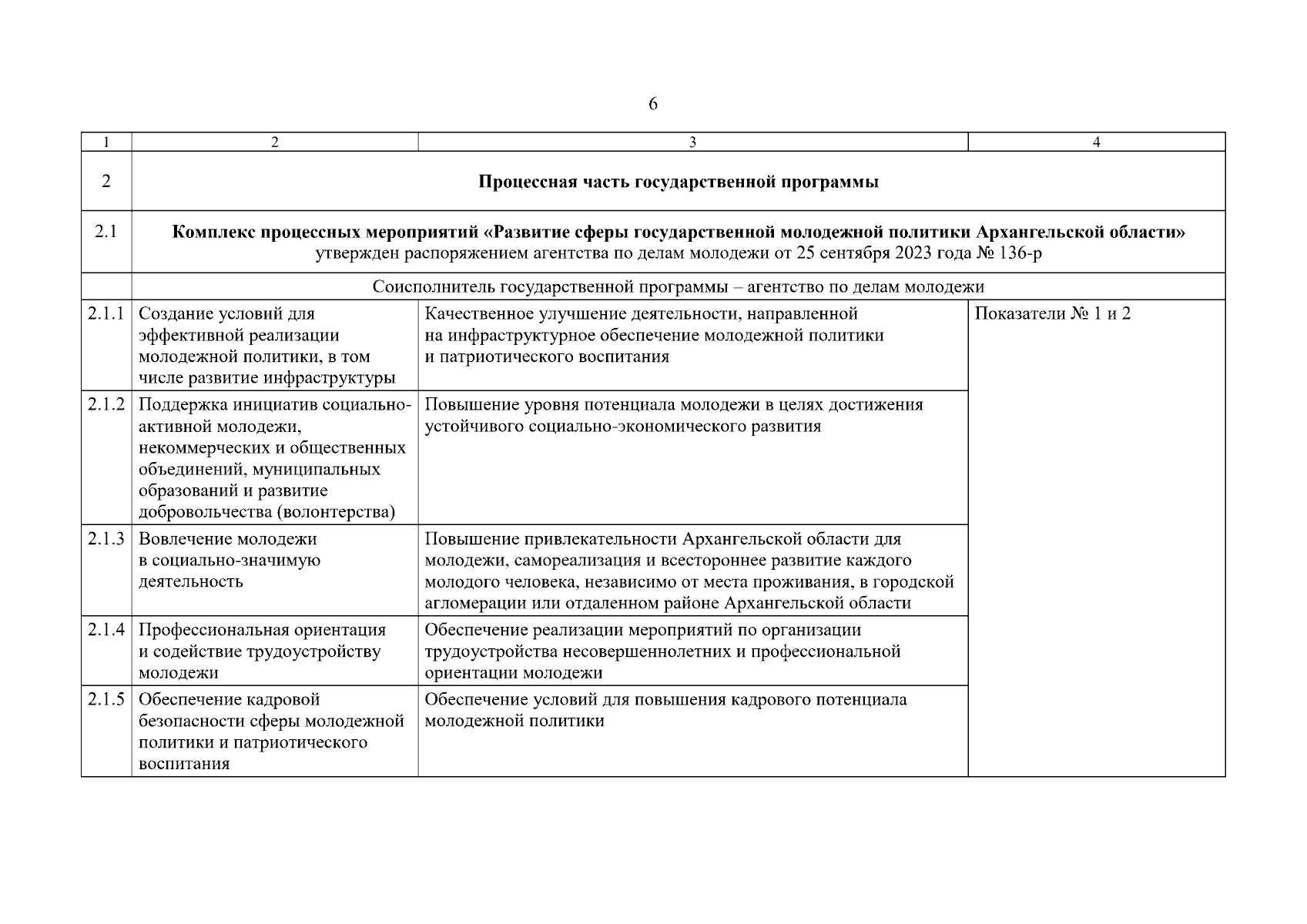 6

| 1 | 2 | 3 | 4 |
|---|---|---|---|
| 2 | Процессная часть государственной программы | | |
| 2.1 | Комплекс процессных мероприятий «Развитие сферы государственной молодежной политики Архангельской области» утвержден распоряжением агентства по делам молодежи от 25 сентября 2023 года № 136-р | | |
| | Соисполнитель государственной программы – агентство по делам молодежи | | |
| 2.1.1 | Создание условий для эффективной реализации молодежной политики, в том числе развитие инфраструктуры | Качественное улучшение деятельности, направленной на инфраструктурное обеспечение молодежной политики и патриотического воспитания | Показатели № 1 и 2 |
| 2.1.2 | Поддержка инициатив социально-активной молодежи, некоммерческих и общественных объединений, муниципальных образований и развитие добровольчества (волонтерства) | Повышение уровня потенциала молодежи в целях достижения устойчивого социально-экономического развития | |
| 2.1.3 | Вовлечение молодежи в социально-значимую деятельность | Повышение привлекательности Архангельской области для молодежи, самореализация и всестороннее развитие каждого молодого человека, независимо от места проживания, в городской агломерации или отдаленном районе Архангельской области | |
| 2.1.4 | Профессиональная ориентация и содействие трудоустройству молодежи | Обеспечение реализации мероприятий по организации трудоустройства несовершеннолетних и профессиональной ориентации молодежи | |
| 2.1.5 | Обеспечение кадровой безопасности сферы молодежной политики и патриотического воспитания | Обеспечение условий для повышения кадрового потенциала молодежной политики | |